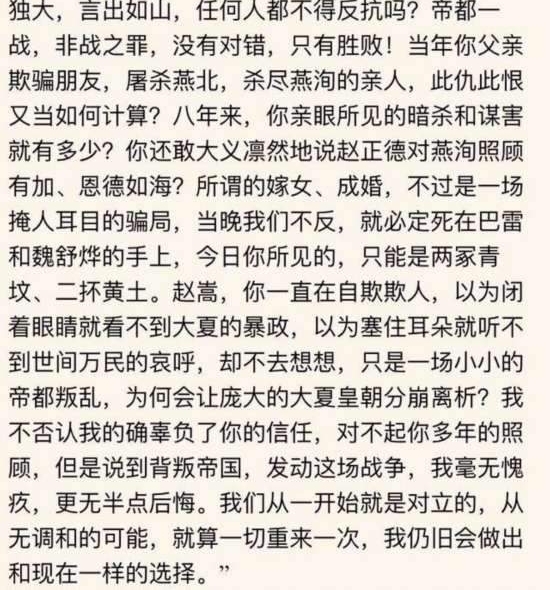 独大，言出如山，任何人都不得反抗吗？帝都一战，非战之罪，没有对错，只有胜败！当年你父亲欺骗朋友，屠杀燕北，杀尽燕洵的亲人，此仇此恨又当如何计算？八年来，你亲眼所见的暗杀和谋害就有多少？你还敢大义凛然地说赵正德对燕洵照顾有加、恩德如海？所谓的嫁女、成婚，不过是一场掩人耳目的骗局，当晚我们不反，就必定死在巴雷和魏舒烨的手上，今日你所见的，只能是两冢青坟、二抔黄土。赵嵩，你一直在自欺欺人，以为闭着眼睛就看不到大夏的暴政，以为塞住耳朵就听不到世间万民的哀呼，却不去想想，只是一场小小的帝都叛乱，为何会让庞大的大夏皇朝分崩离析？我不否认我的确辜负了你的信任，对不起你多年的照顾，但是说到背叛帝国，发动这场战争，我毫无愧疚，更无半点后悔。我们从一开始就是对立的，从无调和的可能，就算一切重来一次，我仍旧会做出和现在一样的选择。”